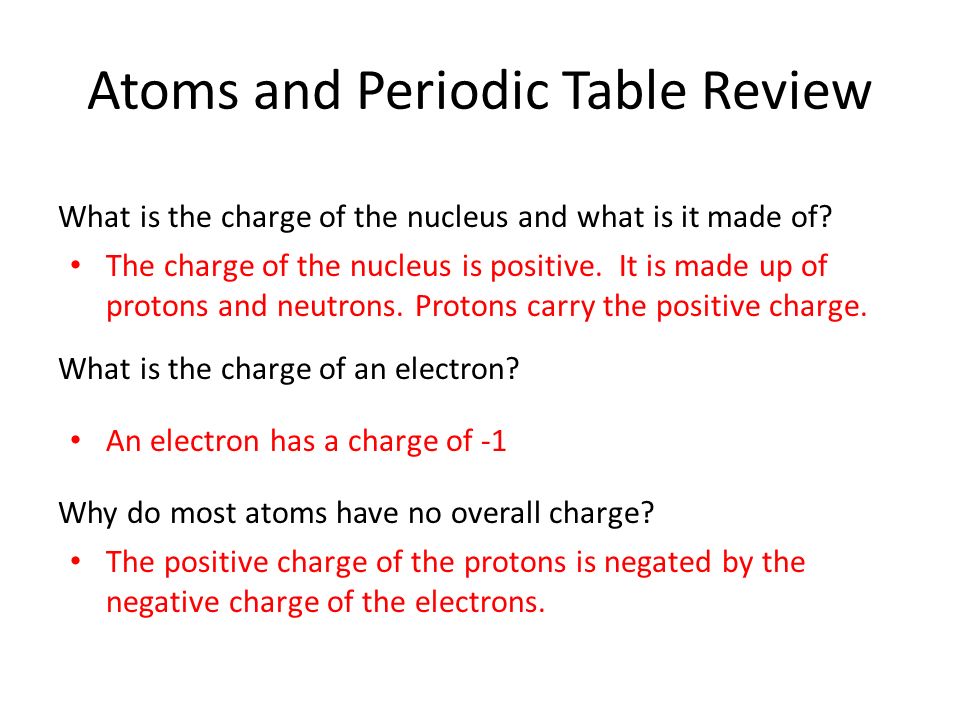 Atoms and Periodic Table Review

What is the charge of the nucleus and what is it made of?

• The charge of the nucleus is positive. It is made up of protons and neutrons. Protons carry the positive charge.

What is the charge of an electron?

• An electron has a charge of -1

Why do most atoms have no overall charge?

• The positive charge of the protons is negated by the negative charge of the electrons.